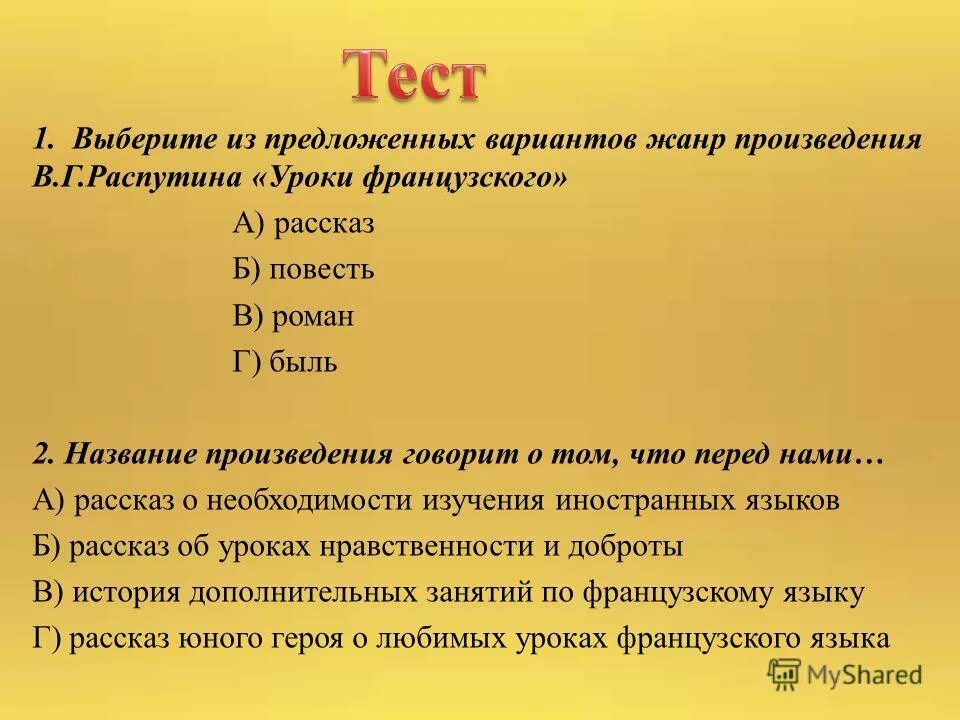 Тест

1. Выберите из предложенных вариантов жанр произведения В.Г.Распутина «Уроки французского»

А) рассказ

Б) повесть

В) роман

Г) быль

2. Название произведения говорит о том, что перед нами…

А) рассказ о необходимости изучения иностранных языков

Б) рассказ об уроках нравственности и доброты

В) история дополнительных занятий по французскому языку

Г) рассказ юного героя о любимых уроках французского языка

MyShared